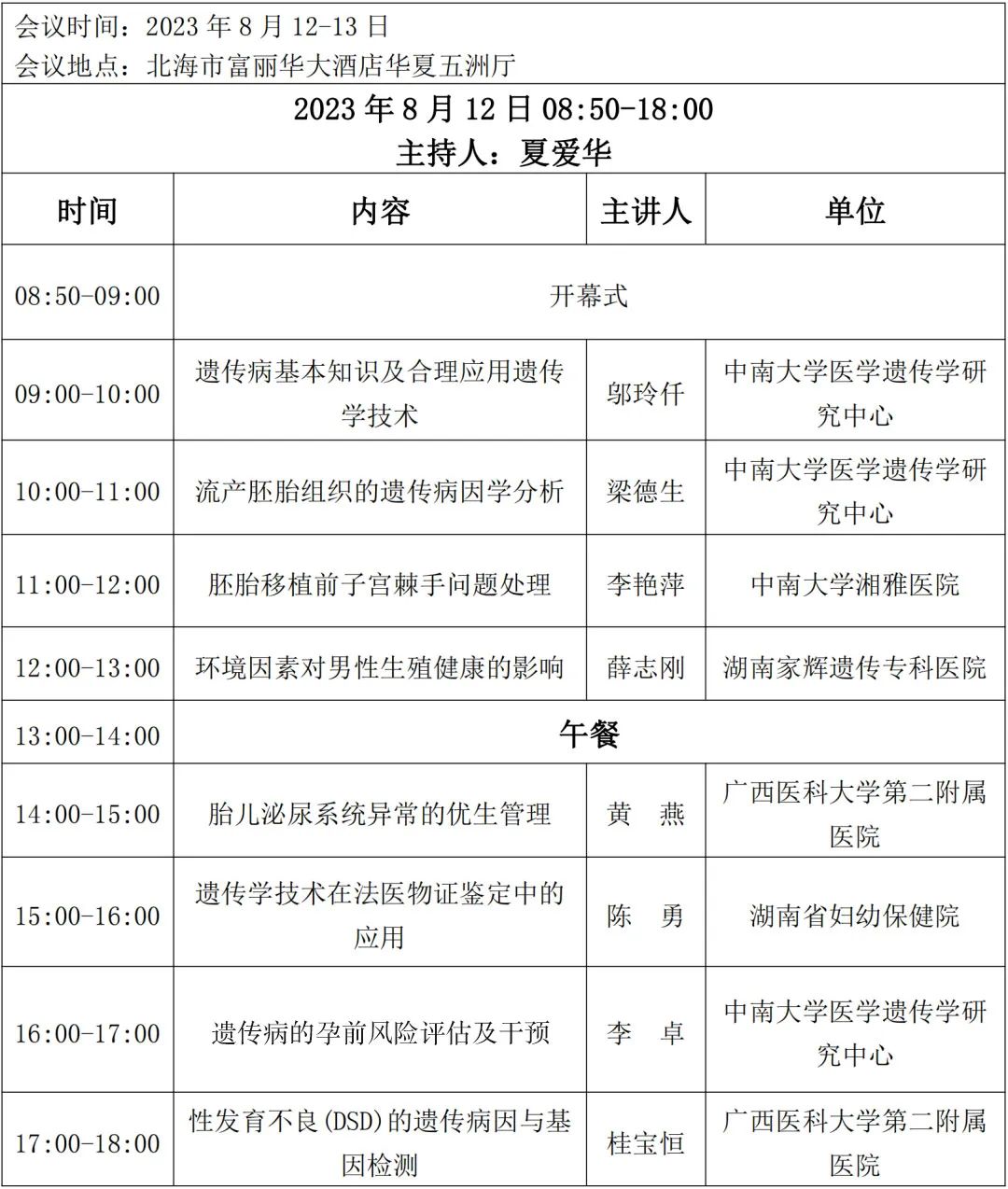 会议时间：2023 年 8 月 12-13 日
会议地点：北海市富丽华大酒店华夏五洲厅

2023 年 8 月 12 日 08:50-18:00
主持人：夏爱华

| 时间 | 内容 | 主讲人 | 单位 |
|---|---|---|---|
| 08:50-09:00 | 开幕式 | | |
| 09:00-10:00 | 遗传病基本知识及合理应用遗传学技术 | 邬玲仟 | 中南大学医学遗传学研究中心 |
| 10:00-11:00 | 流产胚胎组织的遗传病因学分析 | 梁德生 | 中南大学医学遗传学研究中心 |
| 11:00-12:00 | 胚胎移植前子宫棘手问题处理 | 李艳萍 | 中南大学湘雅医院 |
| 12:00-13:00 | 环境因素对男性生殖健康的影响 | 薛志刚 | 湖南家辉遗传专科医院 |
| 13:00-14:00 | 午餐 | | |
| 14:00-15:00 | 胎儿泌尿系统异常的优生管理 | 黄 燕 | 广西医科大学第二附属医院 |
| 15:00-16:00 | 遗传学技术在法医物证鉴定中的应用 | 陈 勇 | 湖南省妇幼保健院 |
| 16:00-17:00 | 遗传病的孕前风险评估及干预 | 李 卓 | 中南大学医学遗传学研究中心 |
| 17:00-18:00 | 性发育不良(DSD)的遗传病因与基因检测 | 桂宝恒 | 广西医科大学第二附属医院 |